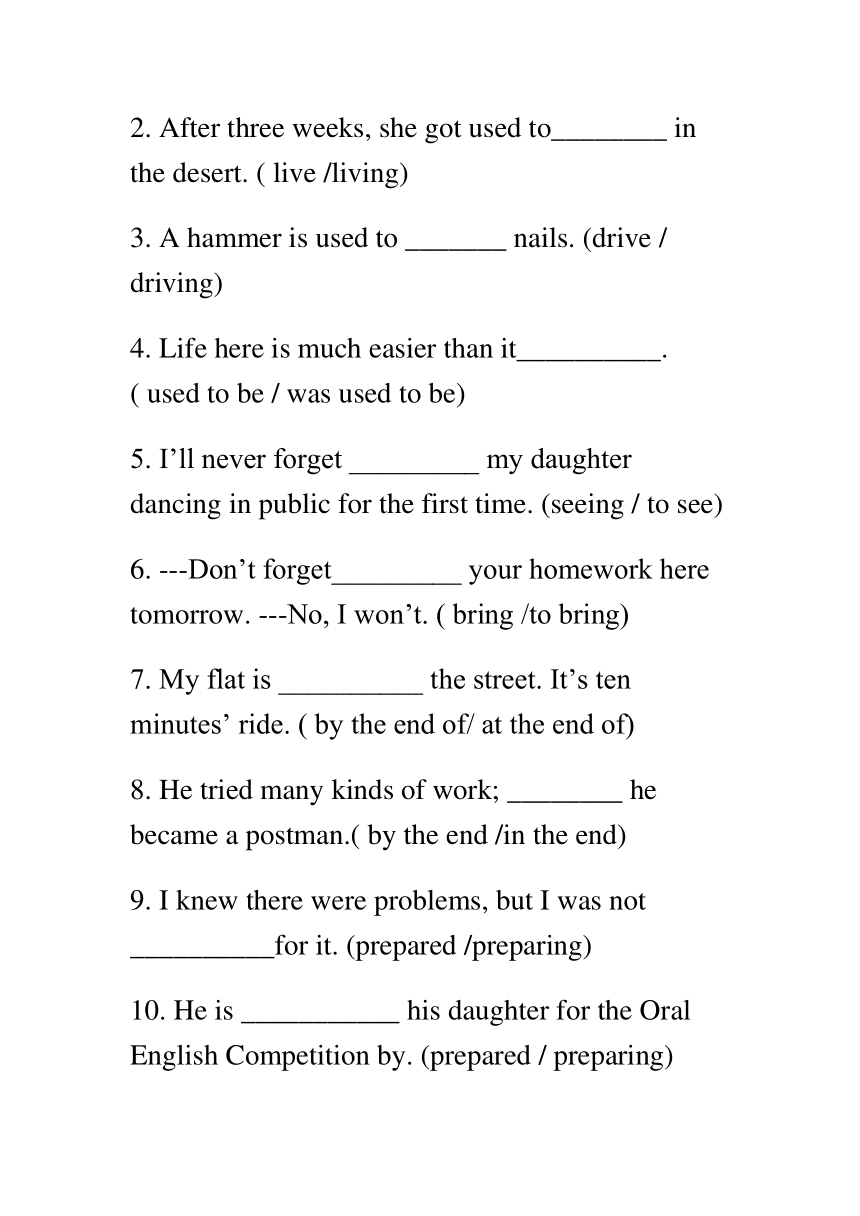 2. After three weeks, she got used to________ in the desert. ( live /living)

3. A hammer is used to _______ nails. (drive / driving)

4. Life here is much easier than it__________. ( used to be / was used to be)

5. I’ll never forget _________ my daughter dancing in public for the first time. (seeing / to see)

6. ---Don’t forget_________ your homework here tomorrow. ---No, I won’t. ( bring /to bring)

7. My flat is __________ the street. It’s ten minutes’ ride. ( by the end of/ at the end of)

8. He tried many kinds of work; ________ he became a postman.( by the end /in the end)

9. I knew there were problems, but I was not __________for it. (prepared /preparing)

10. He is ___________ his daughter for the Oral English Competition by. (prepared / preparing)